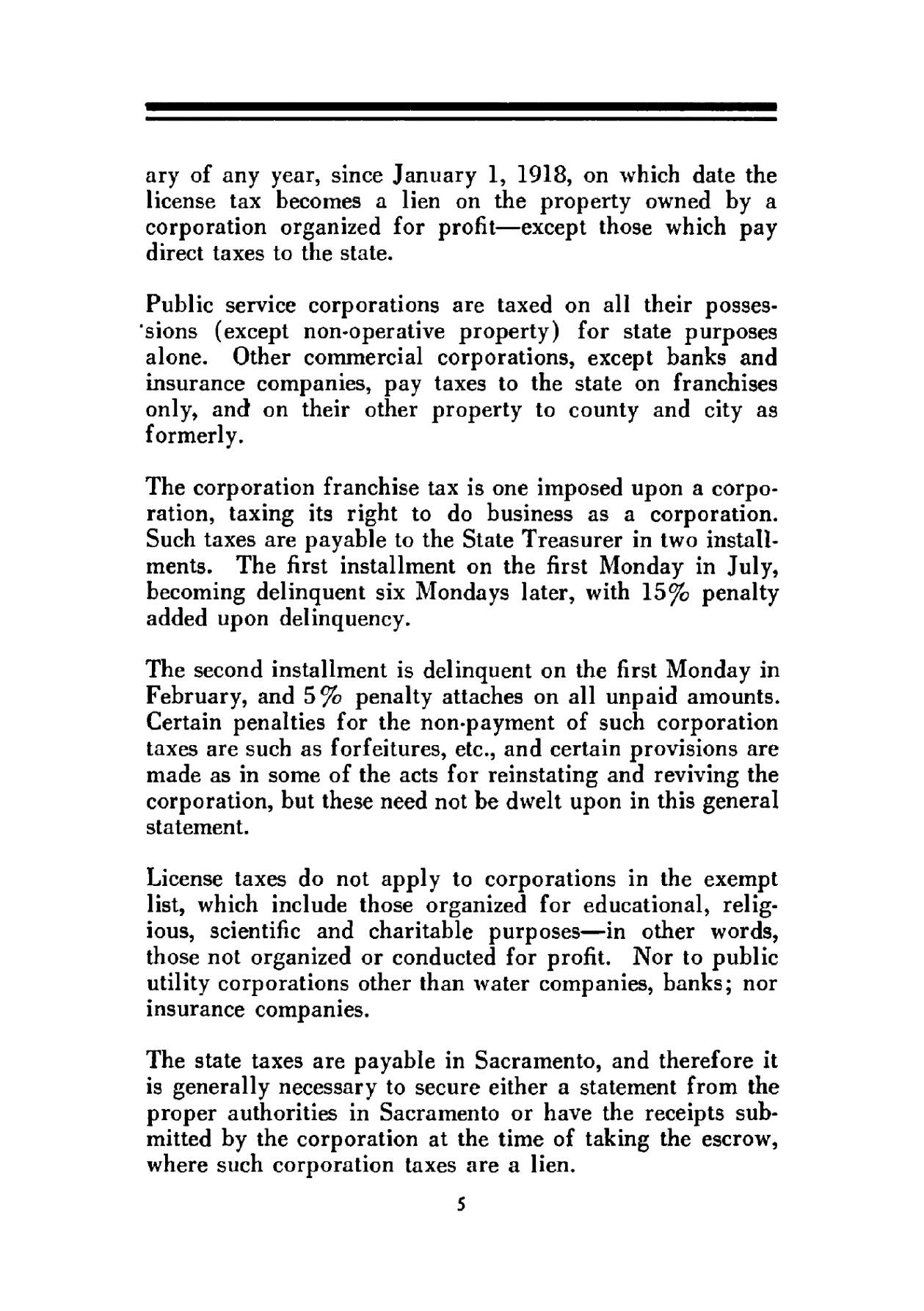 ary of any year, since January 1, 1918, on which date the license tax becomes a lien on the property owned by a corporation organized for profit—except those which pay direct taxes to the state.

Public service corporations are taxed on all their possessions (except non-operative property) for state purposes alone. Other commercial corporations, except banks and insurance companies, pay taxes to the state on franchises only, and on their other property to county and city as formerly.

The corporation franchise tax is one imposed upon a corporation, taxing its right to do business as a corporation. Such taxes are payable to the State Treasurer in two installments. The first installment on the first Monday in July, becoming delinquent six Mondays later, with 15% penalty added upon delinquency.

The second installment is delinquent on the first Monday in February, and 5% penalty attaches on all unpaid amounts. Certain penalties for the non-payment of such corporation taxes are such as forfeitures, etc., and certain provisions are made as in some of the acts for reinstating and reviving the corporation, but these need not be dwelt upon in this general statement.

License taxes do not apply to corporations in the exempt list, which include those organized for educational, religious, scientific and charitable purposes—in other words, those not organized or conducted for profit. Nor to public utility corporations other than water companies, banks; nor insurance companies.

The state taxes are payable in Sacramento, and therefore it is generally necessary to secure either a statement from the proper authorities in Sacramento or have the receipts submitted by the corporation at the time of taking the escrow, where such corporation taxes are a lien.

5